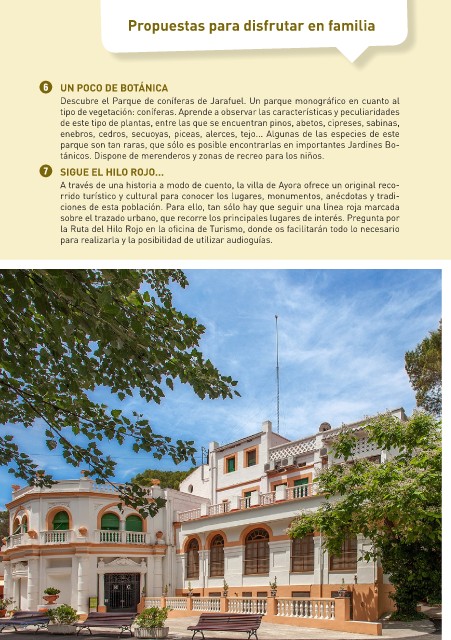 Propuestas para disfrutar en familia

6 UN POCO DE BOTÁNICA
Descubre el Parque de coníferas de Jarafuel. Un parque monográfico en cuanto al tipo de vegetación: coníferas. Aprende a observar las características y peculiaridades de este tipo de plantas, entre las que se encuentran pinos, abetos, cipreses, sabinas, enebros, cedros, secuoyas, piceas, alerces, tejo... Algunas de las especies de este parque son tan raras, que sólo es posible encontrarlas en importantes Jardines Botánicos. Dispone de merenderos y zonas de recreo para los niños.

7 SIGUE EL HILO ROJO...
A través de una historia a modo de cuento, la villa de Ayora ofrece un original recorrido turístico y cultural para conocer los lugares, monumentos, anécdotas y tradiciones de esta población. Para ello, tan sólo hay que seguir una línea roja marcada sobre el trazado urbano, que recorre los principales lugares de interés. Pregunta por la Ruta del Hilo Rojo en la oficina de Turismo, donde os facilitarán todo lo necesario para realizarla y la posibilidad de utilizar audioguías.